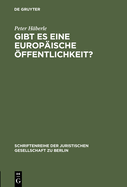 DE GRUYTER

Peter Häberle

GIBT ES EINE EUROPÄISCHE ÖFFENTLICHKEIT?

SCHRIFTENREIHE DER JURISTISCHEN GESELLSCHAFT ZU BERLIN

DE G